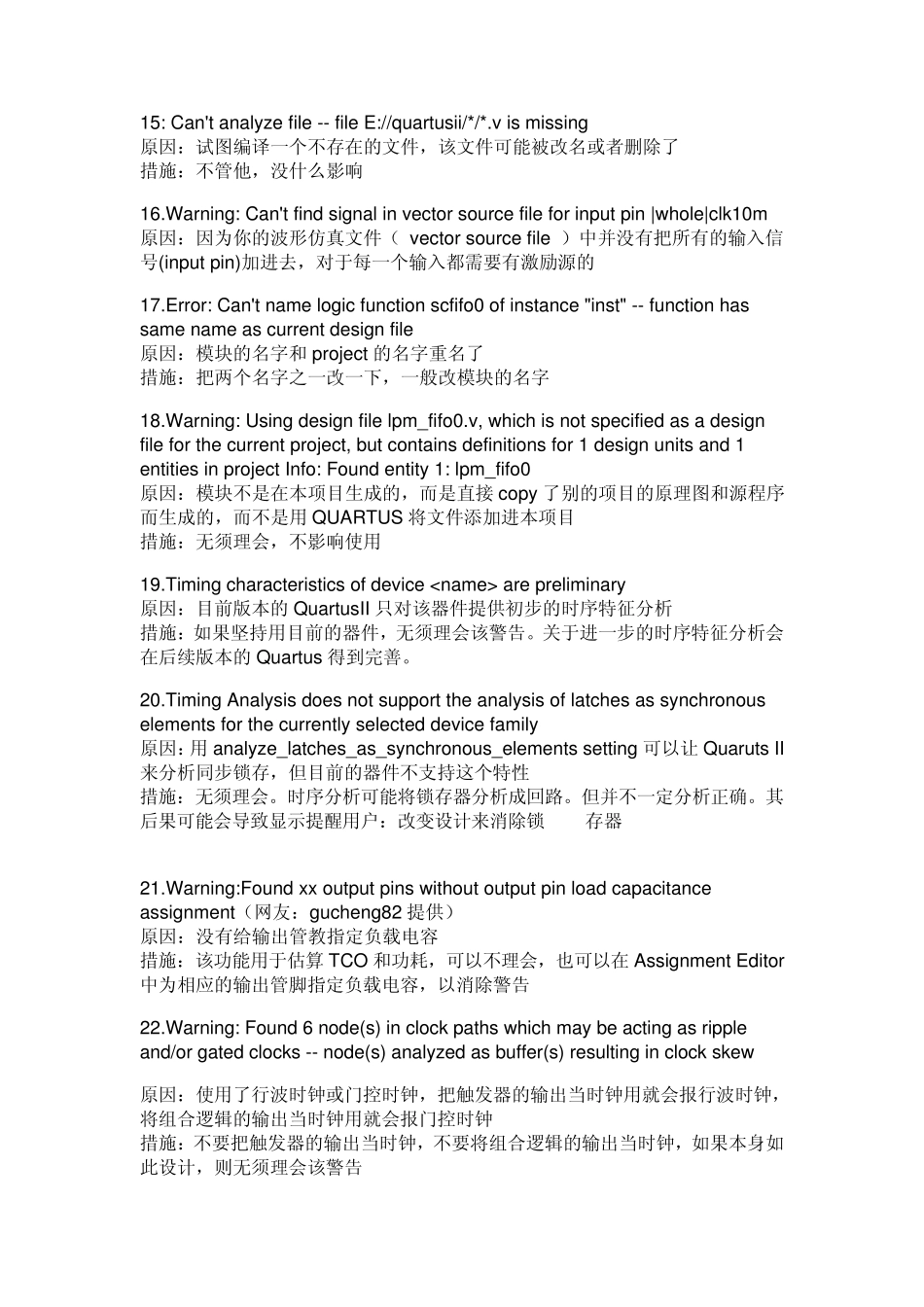 15: Can't analyze file -- file E://quartusii/*/*.v is missing
原因：试图编译一个不存在的文件，该文件可能被改名或者删除了
措施：不管他，没什么影响

16.Warning: Can't find signal in vector source file for input pin |whole|clk10m
原因：因为你的波形仿真文件（ vector source file ）中并没有把所有的输入信号(input pin)加进去，对于每一个输入都需要有激励源的

17.Error: Can't name logic function scfifo0 of instance "inst" -- function has same name as current design file
原因：模块的名字和 project 的名字重名了
措施：把两个名字之一改一下，一般改模块的名字

18.Warning: Using design file lpm_fifo0.v, which is not specified as a design file for the current project, but contains definitions for 1 design units and 1 entities in project Info: Found entity 1: lpm_fifo0
原因：模块不是在本项目生成的，而是直接 copy 了别的项目的原理图和源程序而生成的，而不是用 QUARTUS 将文件添加进本项目
措施：无须理会，不影响使用

19.Timing characteristics of device <name> are preliminary
原因：目前版本的 QuartusII 只对该器件提供初步的时序特征分析
措施：如果坚持用目前的器件，无须理会该警告。关于进一步的时序特征分析会在后续版本的 Quartus 得到完善。

20.Timing Analysis does not support the analysis of latches as synchronous elements for the currently selected device family
原因：用 analyze_latches_as_synchronous_elements setting 可以让 Quaruts II 来分析同步锁存，但目前的器件不支持这个特性
措施：无须理会。时序分析可能将锁存器分析成回路。但并不一定分析正确。其后果可能会导致显示提醒用户：改变设计来消除锁 存器

21.Warning:Found xx output pins without output pin load capacitance assignment（网友：gucheng82 提供）
原因：没有给输出管教指定负载电容
措施：该功能用于估算 TCO 和功耗，可以不理会，也可以在 Assignment Editor 中为相应的输出管脚指定负载电容，以消除警告

22.Warning: Found 6 node(s) in clock paths which may be acting as ripple and/or gated clocks -- node(s) analyzed as buffer(s) resulting in clock skew

原因：使用了行波时钟或门控时钟，把触发器的输出当时钟用就会报行波时钟，将组合逻辑的输出当时钟用就会报门控时钟
措施：不要把触发器的输出当时钟，不要将组合逻辑的输出当时钟，如果本身如此设计，则无须理会该警告